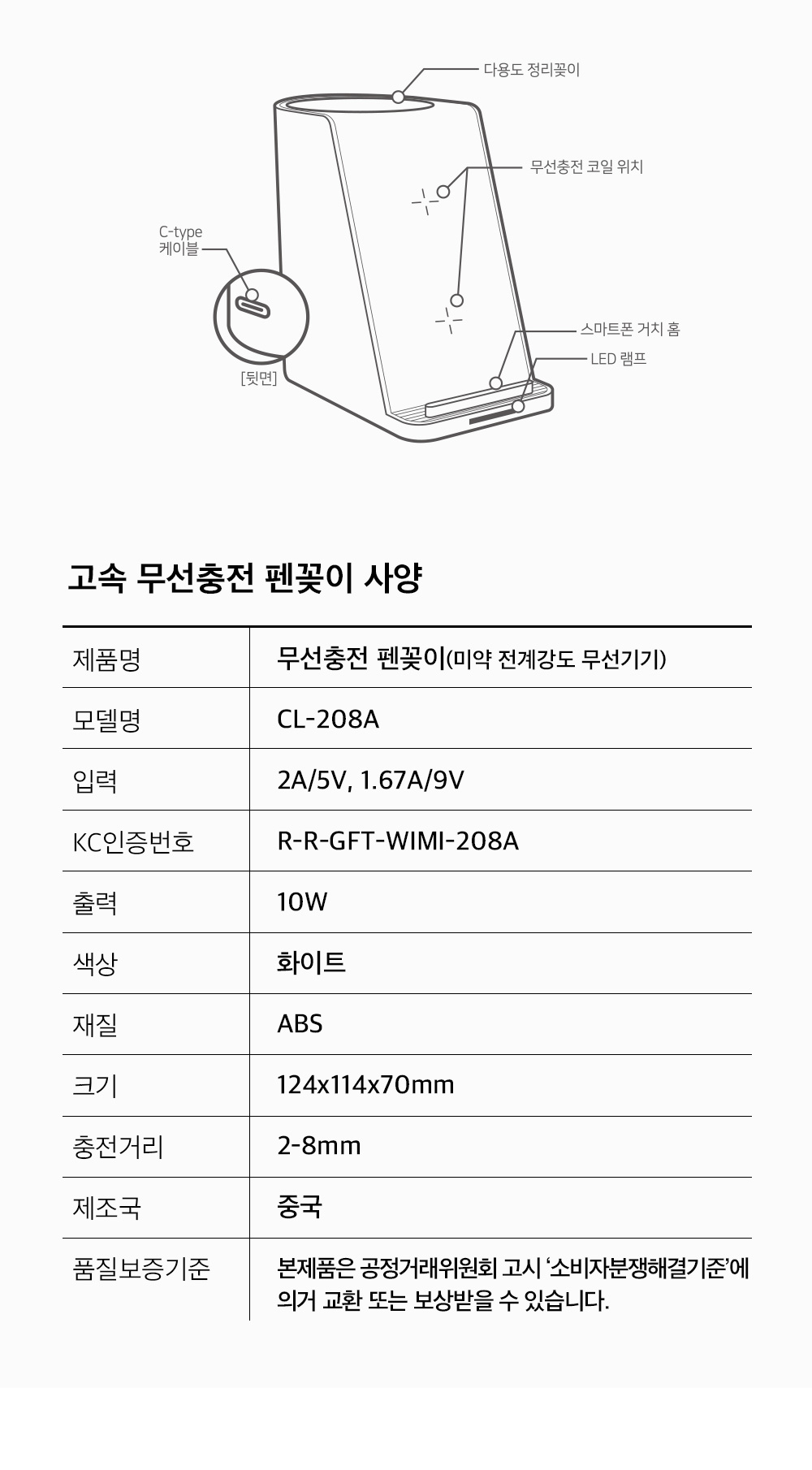 다용도 정리꽂이

무선충전 코일 위치

C-type 케이블

스마트폰 거치 홈

LED 램프

[뒷면]

고속 무선충전 펜꽂이 사양

| 제품명 | 무선충전 펜꽂이(미약 전계강도 무선기기) |
|---|---|
| 모델명 | CL-208A |
| 입력 | 2A/5V, 1.67A/9V |
| KC인증번호 | R-R-GFT-WIMI-208A |
| 출력 | 10W |
| 색상 | 화이트 |
| 재질 | ABS |
| 크기 | 124x114x70mm |
| 충전거리 | 2-8mm |
| 제조국 | 중국 |
| 품질보증기준 | 본제품은 공정거래위원회 고시 '소비자분쟁해결기준'에 의거 교환 또는 보상받을 수 있습니다. |